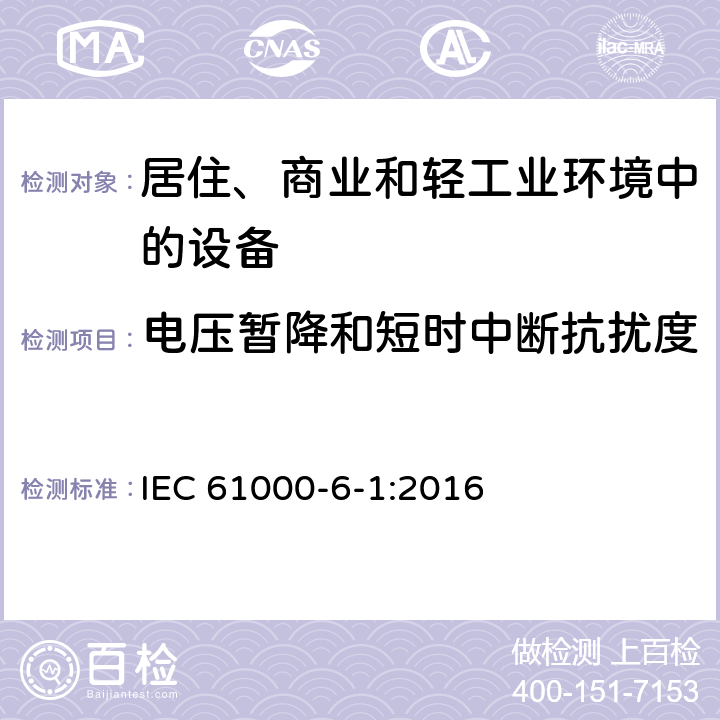 MA CNAS AL ilac-MRA

检测对象： 居住、商业和轻工业环境中的设备

检测项目： 电压暂降和短时中断抗扰度

检测标准： IEC 61000-6-1:2016

百检
Baijiantest.com

做检测 上百检
400-151-7153